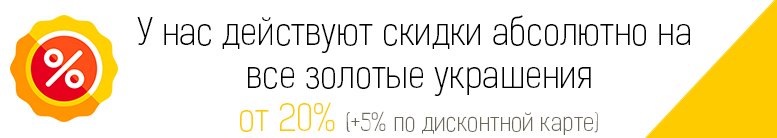 %

У нас действуют скидки абсолютно на все золотые украшения

от 20% (+5% по дисконтной карте)